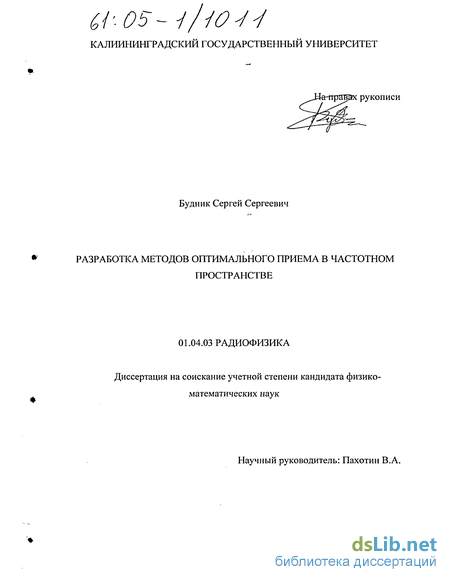 61:05-1/1011

КАЛИНИНГРАДСКИЙ ГОСУДАРСТВЕННЫЙ УНИВЕРСИТЕТ

На правах рукописи

Будник Сергей Сергеевич

РАЗРАБОТКА МЕТОДОВ ОПТИМАЛЬНОГО ПРИЕМА В ЧАСТОТНОМ ПРОСТРАНСТВЕ

01.04.03 РАДИОФИЗИКА

Диссертация на соискание учетной степени кандидата физико-математических наук

Научный руководитель: Пахотин В.А.

dsLib.net
библиотека диссертаций